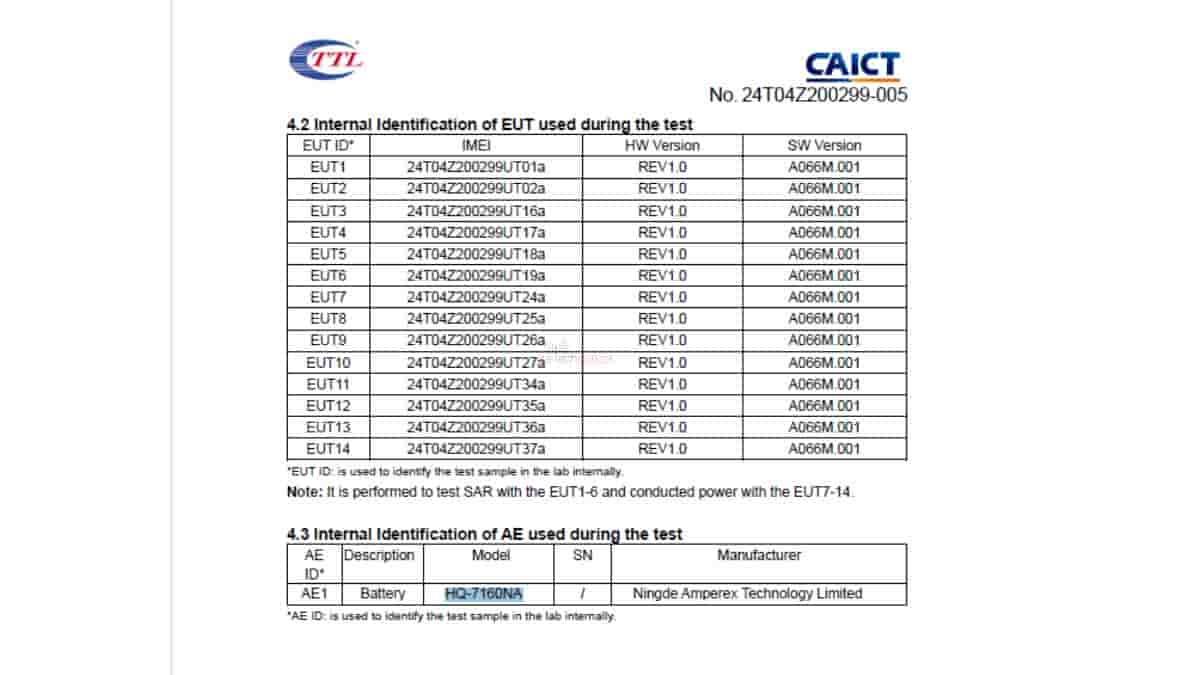 TTL

CAICT
No. 24T04Z200299-005

4.2 Internal Identification of EUT used during the test

| EUT ID* | IMEI | HW Version | SW Version |
|---|---|---|---|
| EUT1 | 24T04Z200299UT01a | REV1.0 | A066M.001 |
| EUT2 | 24T04Z200299UT02a | REV1.0 | A066M.001 |
| EUT3 | 24T04Z200299UT16a | REV1.0 | A066M.001 |
| EUT4 | 24T04Z200299UT17a | REV1.0 | A066M.001 |
| EUT5 | 24T04Z200299UT18a | REV1.0 | A066M.001 |
| EUT6 | 24T04Z200299UT19a | REV1.0 | A066M.001 |
| EUT7 | 24T04Z200299UT24a | REV1.0 | A066M.001 |
| EUT8 | 24T04Z200299UT25a | REV1.0 | A066M.001 |
| EUT9 | 24T04Z200299UT26a | REV1.0 | A066M.001 |
| EUT10 | 24T04Z200299UT27a | REV1.0 | A066M.001 |
| EUT11 | 24T04Z200299UT34a | REV1.0 | A066M.001 |
| EUT12 | 24T04Z200299UT35a | REV1.0 | A066M.001 |
| EUT13 | 24T04Z200299UT36a | REV1.0 | A066M.001 |
| EUT14 | 24T04Z200299UT37a | REV1.0 | A066M.001 |

*EUT ID: is used to identify the test sample in the lab internally.

Note: It is performed to test SAR with the EUT1-6 and conducted power with the EUT7-14.

4.3 Internal Identification of AE used during the test

| AE ID* | Description | Model | SN | Manufacturer |
|---|---|---|---|---|
| AE1 | Battery | HQ-7160NA | / | Ningde Amperex Technology Limited |

*AE ID: is used to identify the test sample in the lab internally.